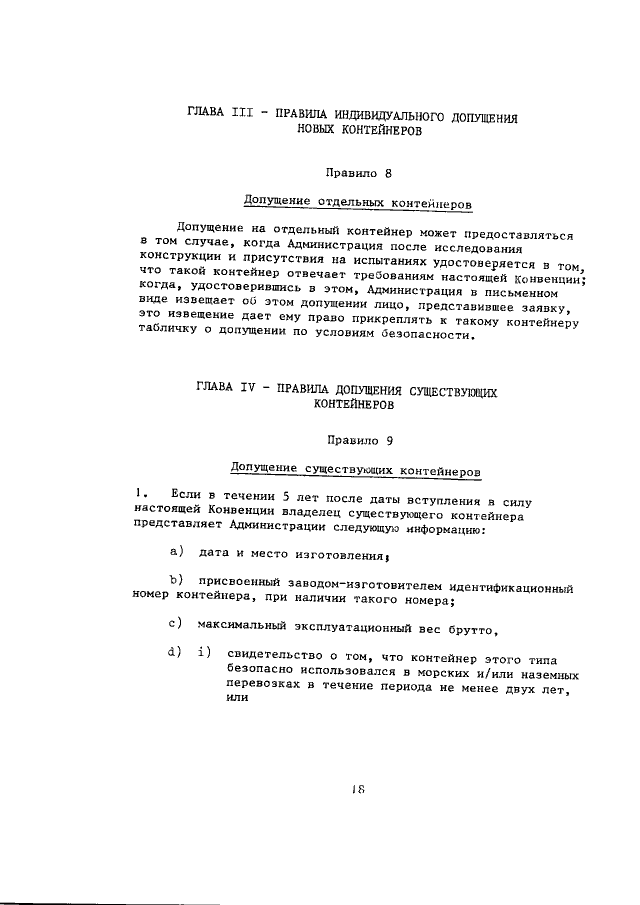 ГЛАВА III - ПРАВИЛА ИНДИВИДУАЛЬНОГО ДОПУЩЕНИЯ НОВЫХ КОНТЕЙНЕРОВ

Правило 8

Допущение отдельных контейнеров

Допущение на отдельный контейнер может предоставляться в том случае, когда Администрация после исследования конструкции и присутствия на испытаниях удостоверяется в том, что такой контейнер отвечает требованиям настоящей Конвенции; когда, удостоверившись в этом, Администрация в письменном виде извещает об этом допущении лицо, представившее заявку, это извещение дает ему право прикреплять к такому контейнеру табличку о допущении по условиям безопасности.

ГЛАВА IV - ПРАВИЛА ДОПУЩЕНИЯ СУЩЕСТВУЮЩИХ КОНТЕЙНЕРОВ

Правило 9

Допущение существующих контейнеров

1. Если в течении 5 лет после даты вступления в силу настоящей Конвенции владелец существующего контейнера представляет Администрации следующую информацию:

a) дата и место изготовления;

b) присвоенный заводом-изготовителем идентификационный номер контейнера, при наличии такого номера;

c) максимальный эксплуатационный вес брутто,

d) i) свидетельство о том, что контейнер этого типа безопасно использовался в морских и/или наземных перевозках в течение периода не менее двух лет, или

18